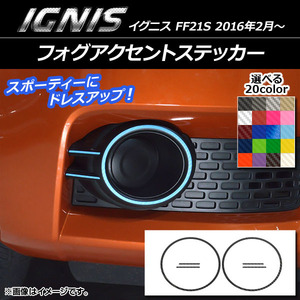 IGNIS イグニス FF21S 2016年2月～

フォグアクセントステッカー

スポーティーに ドレスアップ！

選べる 20color

※画像はイメージです。